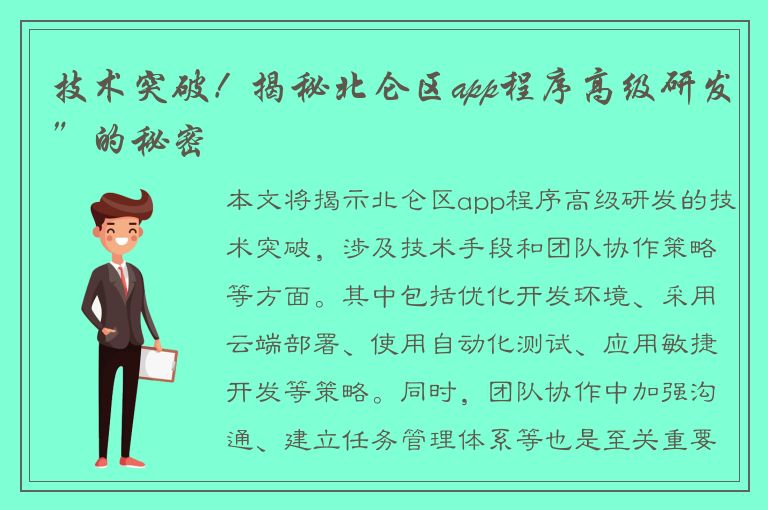 技术突破！揭秘北仑区app程序高级研发”的秘密

本文将揭示北仑区app程序高级研发的技术突破，涉及技术手段和团队协作策略等方面。其中包括优化开发环境、采用云端部署、使用自动化测试、应用敏捷开发等策略。同时，团队协作中加强沟通、建立任务管理体系等也是至关重要